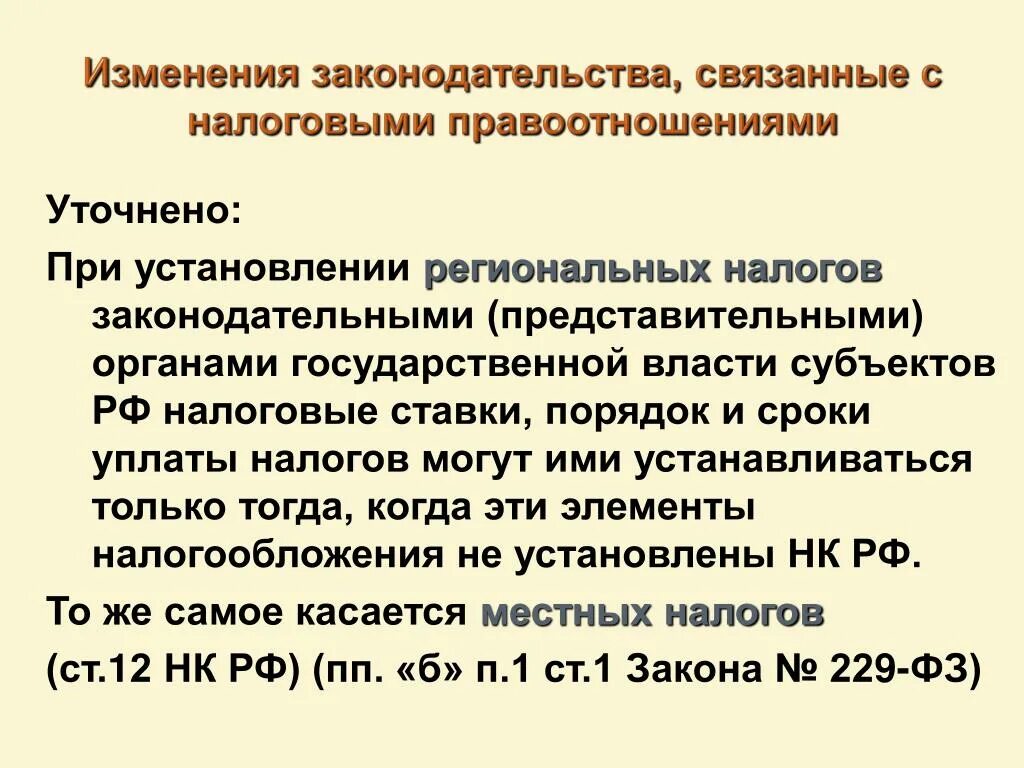 Изменения законодательства, связанные с налоговыми правоотношениями

Уточнено:

При установлении региональных налогов законодательными (представительными) органами государственной власти субъектов РФ налоговые ставки, порядок и сроки уплаты налогов могут ими устанавливаться только тогда, когда эти элементы налогообложения не установлены НК РФ.

То же самое касается местных налогов

(ст.12 НК РФ) (пп. «б» п.1 ст.1 Закона № 229-ФЗ)